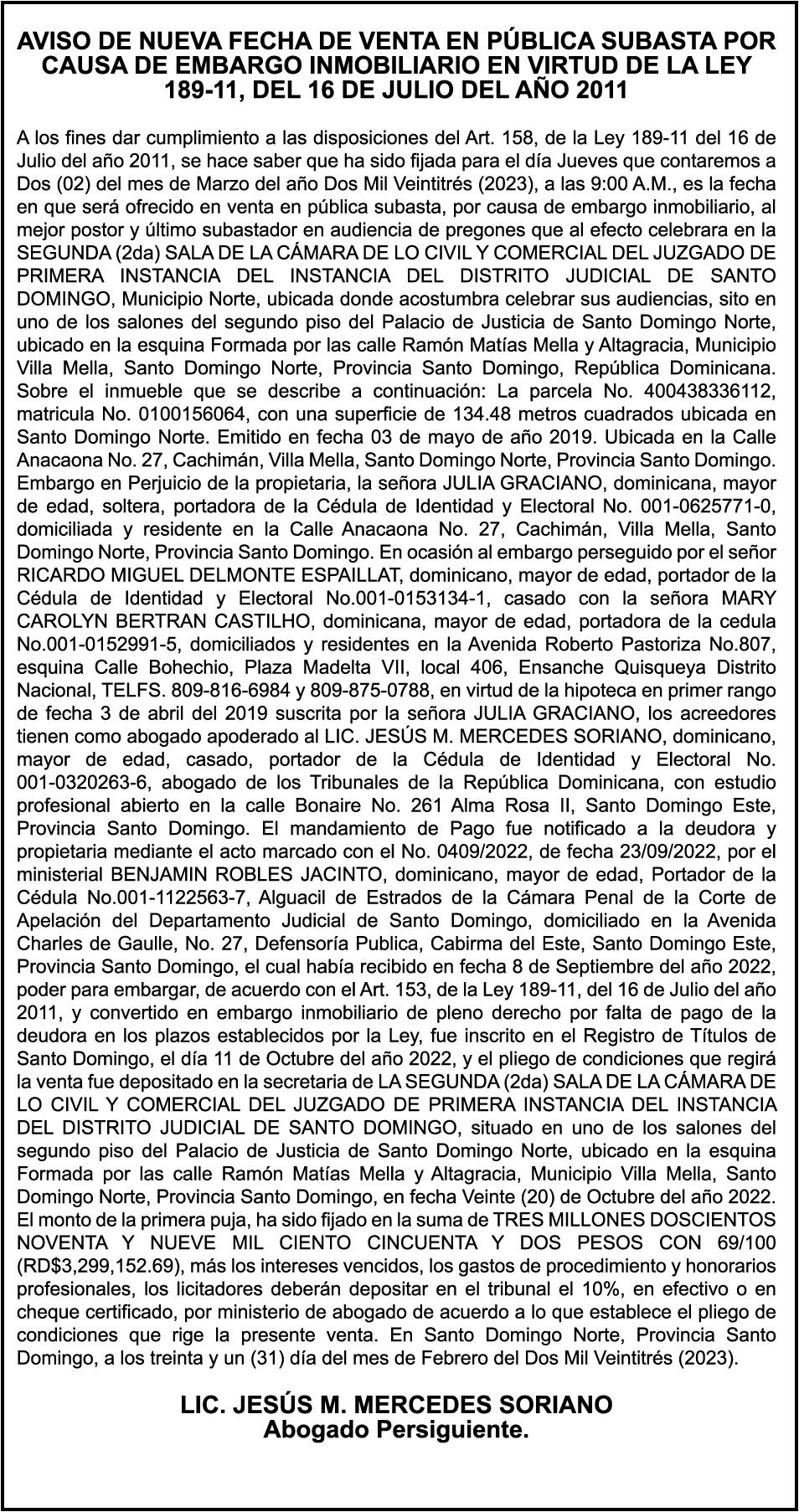 AVISO DE NUEVA FECHA DE VENTA EN PÚBLICA SUBASTA POR CAUSA DE EMBARGO INMOBILIARIO EN VIRTUD DE LA LEY 189-11, DEL 16 DE JULIO DEL AÑO 2011

A los fines dar cumplimiento a las disposiciones del Art. 158, de la Ley 189-11 del 16 de Julio del año 2011, se hace saber que ha sido fijada para el día Jueves que contaremos a Dos (02) del mes de Marzo del año Dos Mil Veintitrés (2023), a las 9:00 A.M., es la fecha en que será ofrecido en venta en pública subasta, por causa de embargo inmobiliario, al mejor postor y último subastador en audiencia de pregones que al efecto celebrara en la SEGUNDA (2da) SALA DE LA CÁMARA DE LO CIVIL Y COMERCIAL DEL JUZGADO DE PRIMERA INSTANCIA DEL INSTANCIA DEL DISTRITO JUDICIAL DE SANTO DOMINGO, Municipio Norte, ubicada donde acostumbra celebrar sus audiencias, sito en uno de los salones del segundo piso del Palacio de Justicia de Santo Domingo Norte, ubicado en la esquina Formada por las calle Ramón Matías Mella y Altagracia, Municipio Villa Mella, Santo Domingo Norte, Provincia Santo Domingo, República Dominicana. Sobre el inmueble que se describe a continuación: La parcela No. 400438336112, matricula No. 0100156064, con una superficie de 134.48 metros cuadrados ubicada en Santo Domingo Norte. Emitido en fecha 03 de mayo de año 2019. Ubicada en la Calle Anacaona No. 27, Cachimán, Villa Mella, Santo Domingo Norte, Provincia Santo Domingo. Embargo en Perjuicio de la propietaria, la señora JULIA GRACIANO, dominicana, mayor de edad, soltera, portadora de la Cédula de Identidad y Electoral No. 001-0625771-0, domiciliada y residente en la Calle Anacaona No. 27, Cachimán, Villa Mella, Santo Domingo Norte, Provincia Santo Domingo. En ocasión al embargo perseguido por el señor RICARDO MIGUEL DELMONTE ESPAILLAT, dominicano, mayor de edad, portador de la Cédula de Identidad y Electoral No.001-0153134-1, casado con la señora MARY CAROLYN BERTRAN CASTILHO, dominicana, mayor de edad, portadora de la cedula No.001-0152991-5, domiciliados y residentes en la Avenida Roberto Pastoriza No.807, esquina Calle Bohechio, Plaza Madelta VII, local 406, Ensanche Quisqueya Distrito Nacional, TELFS. 809-816-6984 y 809-875-0788, en virtud de la hipoteca en primer rango de fecha 3 de abril del 2019 suscrita por la señora JULIA GRACIANO, los acreedores tienen como abogado apoderado al LIC. JESÚS M. MERCEDES SORIANO, dominicano, mayor de edad, casado, portador de la Cédula de Identidad y Electoral No. 001-0320263-6, abogado de los Tribunales de la República Dominicana, con estudio profesional abierto en la calle Bonaire No. 261 Alma Rosa II, Santo Domingo Este, Provincia Santo Domingo. El mandamiento de Pago fue notificado a la deudora y propietaria mediante el acto marcado con el No. 0409/2022, de fecha 23/09/2022, por el ministerial BENJAMIN ROBLES JACINTO, dominicano, mayor de edad, Portador de la Cédula No.001-1122563-7, Alguacil de Estrados de la Cámara Penal de la Corte de Apelación del Departamento Judicial de Santo Domingo, domiciliado en la Avenida Charles de Gaulle, No. 27, Defensoría Publica, Cabirma del Este, Santo Domingo Este, Provincia Santo Domingo, el cual había recibido en fecha 8 de Septiembre del año 2022, poder para embargar, de acuerdo con el Art. 153, de la Ley 189-11, del 16 de Julio del año 2011, y convertido en embargo inmobiliario de pleno derecho por falta de pago de la deudora en los plazos establecidos por la Ley, fue inscrito en el Registro de Títulos de Santo Domingo, el día 11 de Octubre del año 2022, y el pliego de condiciones que regirá la venta fue depositado en la secretaria de LA SEGUNDA (2da) SALA DE LA CÁMARA DE LO CIVIL Y COMERCIAL DEL JUZGADO DE PRIMERA INSTANCIA DEL INSTANCIA DEL DISTRITO JUDICIAL DE SANTO DOMINGO, situado en uno de los salones del segundo piso del Palacio de Justicia de Santo Domingo Norte, ubicado en la esquina Formada por las calle Ramón Matías Mella y Altagracia, Municipio Villa Mella, Santo Domingo Norte, Provincia Santo Domingo, en fecha Veinte (20) de Octubre del año 2022. El monto de la primera puja, ha sido fijado en la suma de TRES MILLONES DOSCIENTOS NOVENTA Y NUEVE MIL CIENTO CINCUENTA Y DOS PESOS CON 69/100 (RD$3,299,152.69), más los intereses vencidos, los gastos de procedimiento y honorarios profesionales, los licitadores deberán depositar en el tribunal el 10%, en efectivo o en cheque certificado, por ministerio de abogado de acuerdo a lo que establece el pliego de condiciones que rige la presente venta. En Santo Domingo Norte, Provincia Santo Domingo, a los treinta y un (31) día del mes de Febrero del Dos Mil Veintitrés (2023).

LIC. JESÚS M. MERCEDES SORIANO
Abogado Persiguiente.